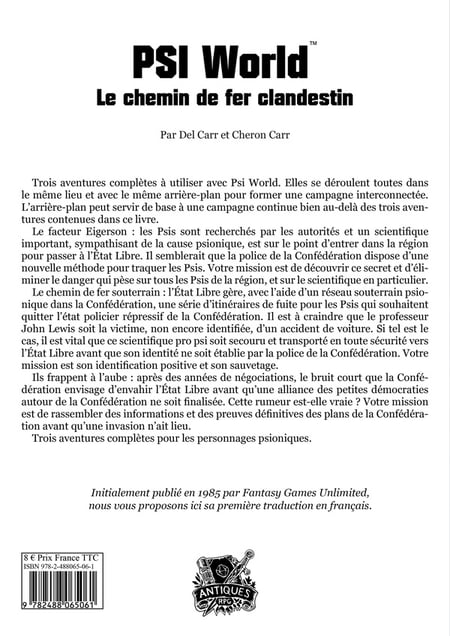 PSI World™
Le chemin de fer clandestin

Par Del Carr et Cheron Carr

Trois aventures complètes à utiliser avec Psi World. Elles se déroulent toutes dans le même lieu et avec le même arrière-plan pour former une campagne interconnectée. L'arrière-plan peut servir de base à une campagne continue bien au-delà des trois aventures contenues dans ce livre.

Le facteur Eigerson : les Psis sont recherchés par les autorités et un scientifique important, sympathisant de la cause psionique, est sur le point d'entrer dans la région pour passer à l'État Libre. Il semblerait que la police de la Confédération dispose d'une nouvelle méthode pour traquer les Psis. Votre mission est de découvrir ce secret et d'éliminer le danger qui pèse sur tous les Psis de la région, et sur le scientifique en particulier.

Le chemin de fer souterrain : l'État Libre gère, avec l'aide d'un réseau souterrain psionique dans la Confédération, une série d'itinéraires de fuite pour les Psis qui souhaitent quitter l'état policier répressif de la Confédération. Il est à craindre que le professeur John Lewis soit la victime, non encore identifiée, d'un accident de voiture. Si tel est le cas, il est vital que ce scientifique pro psi soit secouru et transporté en toute sécurité vers l'État Libre avant que son identité ne soit établie par la police de la Confédération. Votre mission est son identification positive et son sauvetage.

Ils frappent à l'aube : après des années de négociations, le bruit court que la Confédération envisage d'envahir l'État Libre avant qu'une alliance des petites démocraties autour de la Confédération ne soit finalisée. Cette rumeur est-elle vraie ? Votre mission est de rassembler des informations et des preuves définitives des plans de la Confédération avant qu'une invasion n'ait lieu.

Trois aventures complètes pour les personnages psioniques.

Initialement publié en 1985 par Fantasy Games Unlimited, nous vous proposons ici sa première traduction en français.

8 € Prix France TTC
ISBN 978-2-488065-06-1
9 782488 065061

ANTIQUES
RPG